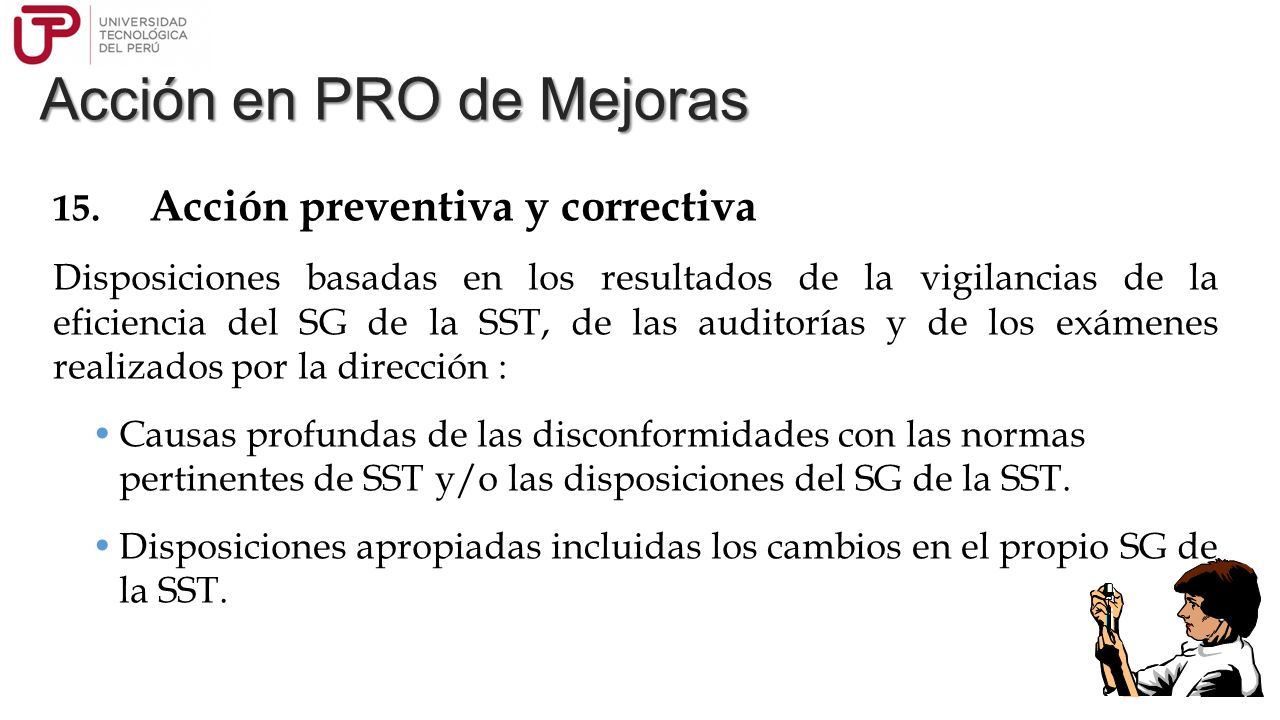 UTP UNIVERSIDAD TECNOLÓGICA DEL PERÚ

Acción en PRO de Mejoras

15. Acción preventiva y correctiva

Disposiciones basadas en los resultados de la vigilancias de la eficiencia del SG de la SST, de las auditorías y de los exámenes realizados por la dirección :

• Causas profundas de las disconformidades con las normas pertinentes de SST y/o las disposiciones del SG de la SST.

• Disposiciones apropiadas incluidas los cambios en el propio SG de la SST.